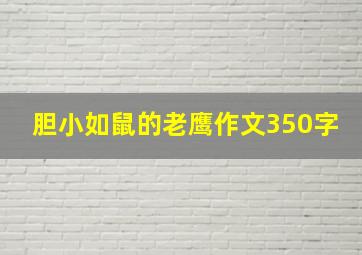 胆小如鼠的老鹰作文350字